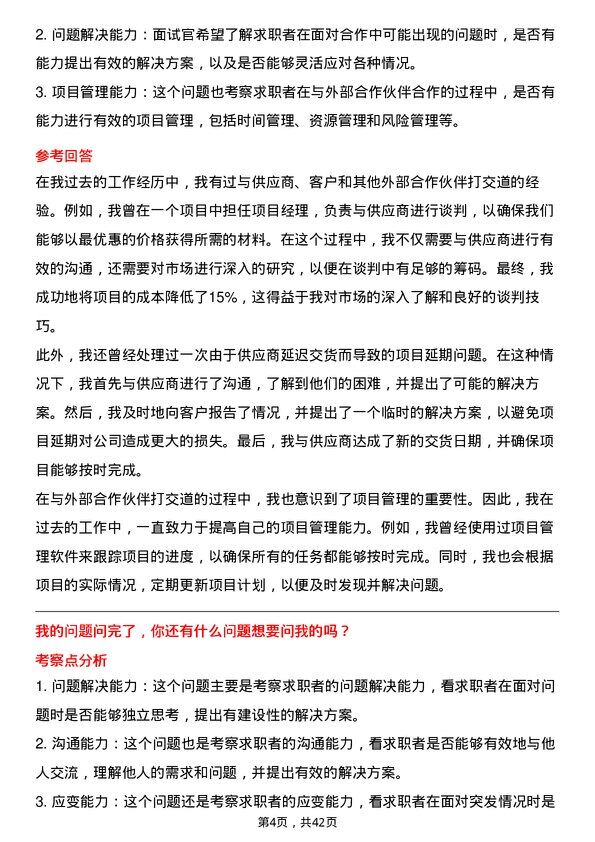 2. 问题解决能力：面试官希望了解求职者在面对合作中可能出现的问题时，是否有能力提出有效的解决方案，以及是否能够灵活应对各种情况。

3. 项目管理能力：这个问题也考察求职者在与外部合作伙伴合作的过程中，是否有能力进行有效的项目管理，包括时间管理、资源管理和风险管理等。

参考回答

在我过去的工作经历中，我有过与供应商、客户和其他外部合作伙伴打交道的经验。例如，我曾在一个项目中担任项目经理，负责与供应商进行谈判，以确保我们能够以最优惠的价格获得所需的材料。在这个过程中，我不仅需要与供应商进行有效的沟通，还需要对市场进行深入的研究，以便在谈判中有足够的筹码。最终，我成功地将项目的成本降低了15%，这得益于我对市场的深入了解和良好的谈判技巧。

此外，我还曾经处理过一次由于供应商延迟交货而导致的项目延期问题。在这种情况下，我首先与供应商进行了沟通，了解到他们的困难，并提出了可能的解决方案。然后，我及时地向客户报告了情况，并提出了一个临时的解决方案，以避免项目延期对公司造成更大的损失。最后，我与供应商达成了新的交货日期，并确保项目能够按时完成。

在与外部合作伙伴打交道的过程中，我也意识到了项目管理的重要性。因此，我在过去的工作中，一直致力于提高自己的项目管理能力。例如，我曾经使用过项目管理软件来跟踪项目的进度，以确保所有的任务都能够按时完成。同时，我也会根据项目的实际情况，定期更新项目计划，以便及时发现并解决问题。

我的问题问完了，你还有什么问题想要问我的吗？

考察点分析

1. 问题解决能力：这个问题主要是考察求职者的问题解决能力，看求职者在面对问题时是否能够独立思考，提出有建设性的解决方案。

2. 沟通能力：这个问题也是考察求职者的沟通能力，看求职者是否能够有效地与他人交流，理解他人的需求和问题，并提出有效的解决方案。

3. 应变能力：这个问题还是考察求职者的应变能力，看求职者在面对突发情况时是

第4页，共42页